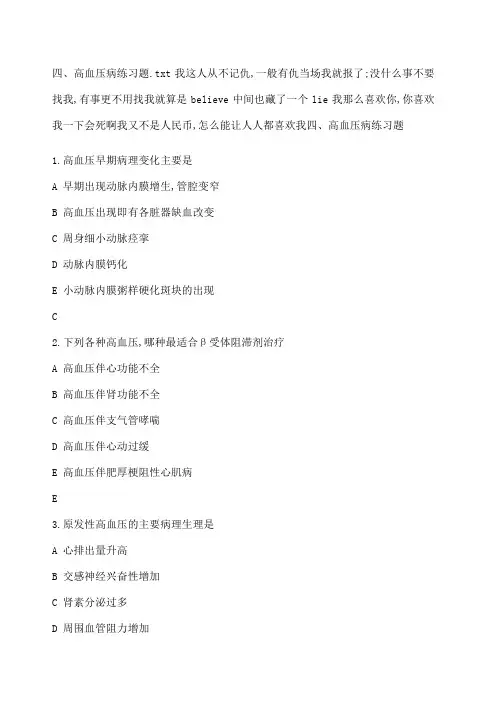 四、高血压病练习题.txt 我这人从不记仇,一般有仇当场我就报了;没什么事不要找我,有事更不用找我就算是 believe 中间也藏了一个 lie 我那么喜欢你,你喜欢我一下会死啊我又不是人民币,怎么能让人人都喜欢我四、高血压病练习题

1.高血压早期病理变化主要是

A 早期出现动脉内膜增生,管腔变窄

B 高血压出现即有各脏器缺血改变

C 周身细小动脉痉挛

D 动脉内膜钙化

E 小动脉内膜粥样硬化斑块的出现

C

2.下列各种高血压,哪种最适合β受体阻滞剂治疗

A 高血压伴心功能不全

B 高血压伴肾功能不全

C 高血压伴支气管哮喘

D 高血压伴心动过缓

E 高血压伴肥厚梗阻性心肌病

E

3.原发性高血压的主要病理生理是

A 心排出量升高

B 交感神经兴奋性增加

C 肾素分泌过多

D 周围血管阻力增加